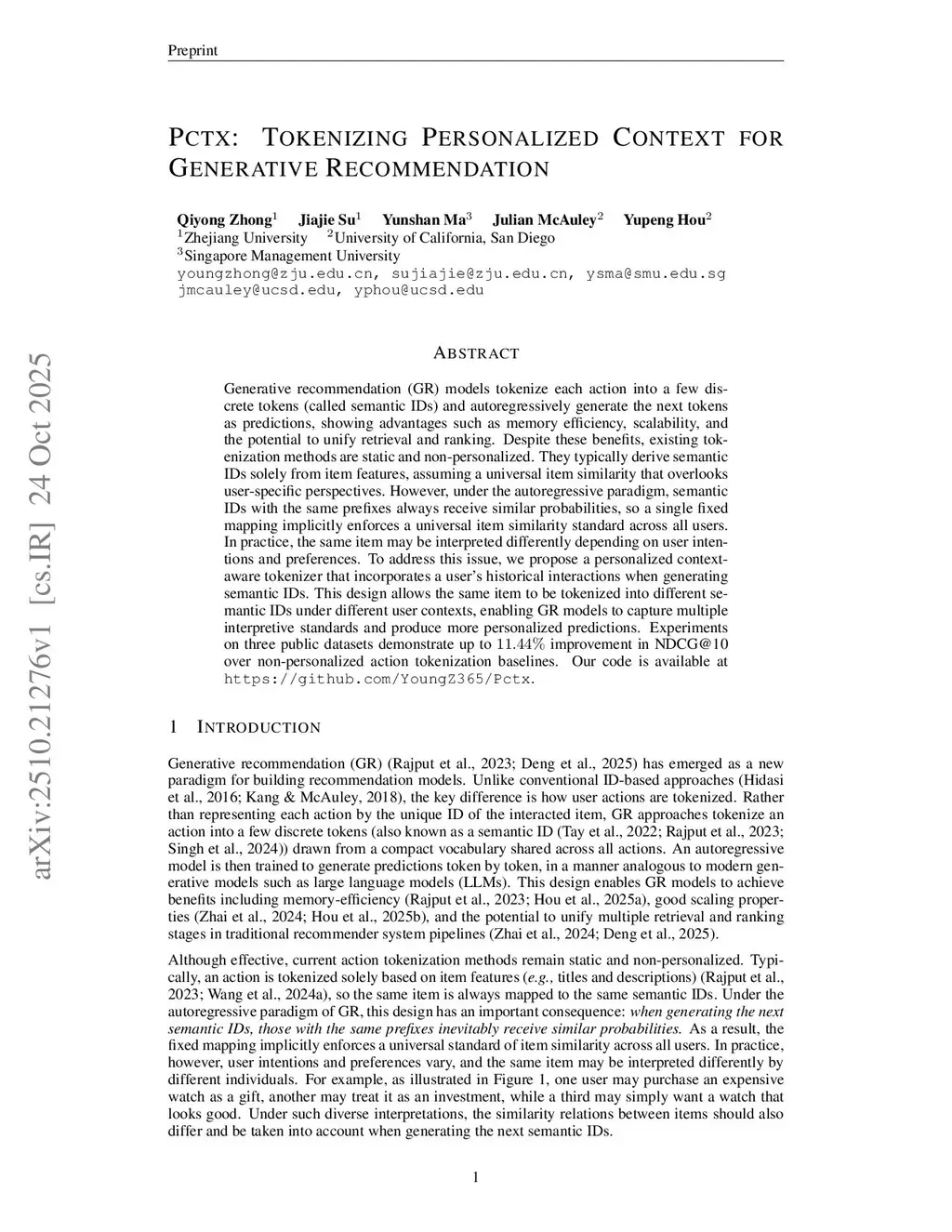 Preprint

PCTX: TOKENIZING PERSONALIZED CONTEXT FOR GENERATIVE RECOMMENDATION

Qiyong Zhong$^1$ Jiajie Su$^1$ Yunshan Ma$^3$ Julian McAuley$^2$ Yupeng Hou$^2$
$^1$Zhejiang University $^2$University of California, San Diego
$^3$Singapore Management University
youngzhong@zju.edu.cn, sujiajie@zju.edu.cn, ysma@smu.edu.sg
jmcauley@ucsd.edu, yphou@ucsd.edu

arXiv:2510.21276v1 [cs.IR] 24 Oct 2025

ABSTRACT

Generative recommendation (GR) models tokenize each action into a few discrete tokens (called semantic IDs) and autoregressively generate the next tokens as predictions, showing advantages such as memory efficiency, scalability, and the potential to unify retrieval and ranking. Despite these benefits, existing tokenization methods are static and non-personalized. They typically derive semantic IDs solely from item features, assuming a universal item similarity that overlooks user-specific perspectives. However, under the autoregressive paradigm, semantic IDs with the same prefixes always receive similar probabilities, so a single fixed mapping implicitly enforces a universal item similarity standard across all users. In practice, the same item may be interpreted differently depending on user intentions and preferences. To address this issue, we propose a personalized context-aware tokenizer that incorporates a user's historical interactions when generating semantic IDs. This design allows the same item to be tokenized into different semantic IDs under different user contexts, enabling GR models to capture multiple interpretive standards and produce more personalized predictions. Experiments on three public datasets demonstrate up to $11.44\%$ improvement in NDCG@10 over non-personalized action tokenization baselines. Our code is available at https://github.com/YoungZ365/Pctx.

1 INTRODUCTION

Generative recommendation (GR) (Rajput et al., 2023; Deng et al., 2025) has emerged as a new paradigm for building recommendation models. Unlike conventional ID-based approaches (Hidasi et al., 2016; Kang & McAuley, 2018), the key difference is how user actions are tokenized. Rather than representing each action by the unique ID of the interacted item, GR approaches tokenize an action into a few discrete tokens (also known as a semantic ID (Tay et al., 2022; Rajput et al., 2023; Singh et al., 2024)) drawn from a compact vocabulary shared across all actions. An autoregressive model is then trained to generate predictions token by token, in a manner analogous to modern generative models such as large language models (LLMs). This design enables GR models to achieve benefits including memory-efficiency (Rajput et al., 2023; Hou et al., 2025a), good scaling properties (Zhai et al., 2024; Hou et al., 2025b), and the potential to unify multiple retrieval and ranking stages in traditional recommender system pipelines (Zhai et al., 2024; Deng et al., 2025).

Although effective, current action tokenization methods remain static and non-personalized. Typically, an action is tokenized solely based on item features (e.g., titles and descriptions) (Rajput et al., 2023; Wang et al., 2024a), so the same item is always mapped to the same semantic IDs. Under the autoregressive paradigm of GR, this design has an important consequence: when generating the next semantic IDs, those with the same prefixes inevitably receive similar probabilities. As a result, the fixed mapping implicitly enforces a universal standard of item similarity across all users. In practice, however, user intentions and preferences vary, and the same item may be interpreted differently by different individuals. For example, as illustrated in Figure 1, one user may purchase an expensive watch as a gift, another may treat it as an investment, while a third may simply want a watch that looks good. Under such diverse interpretations, the similarity relations between items should also differ and be taken into account when generating the next semantic IDs.

1